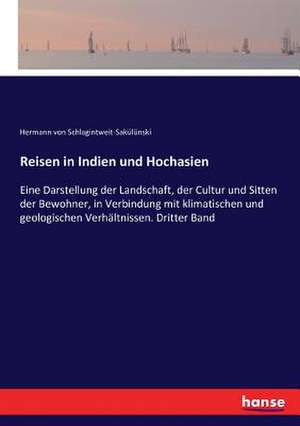 Hermann von Schlagintweit-Sakülünski

Reisen in Indien und Hochasien

Eine Darstellung der Landschaft, der Cultur und Sitten der Bewohner, in Verbindung mit klimatischen und geologischen Verhältnissen. Dritter Band

hanse